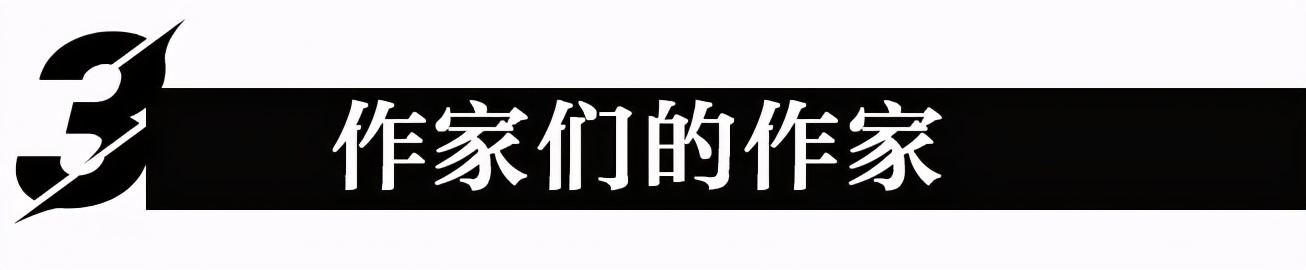 3 作家们的作家